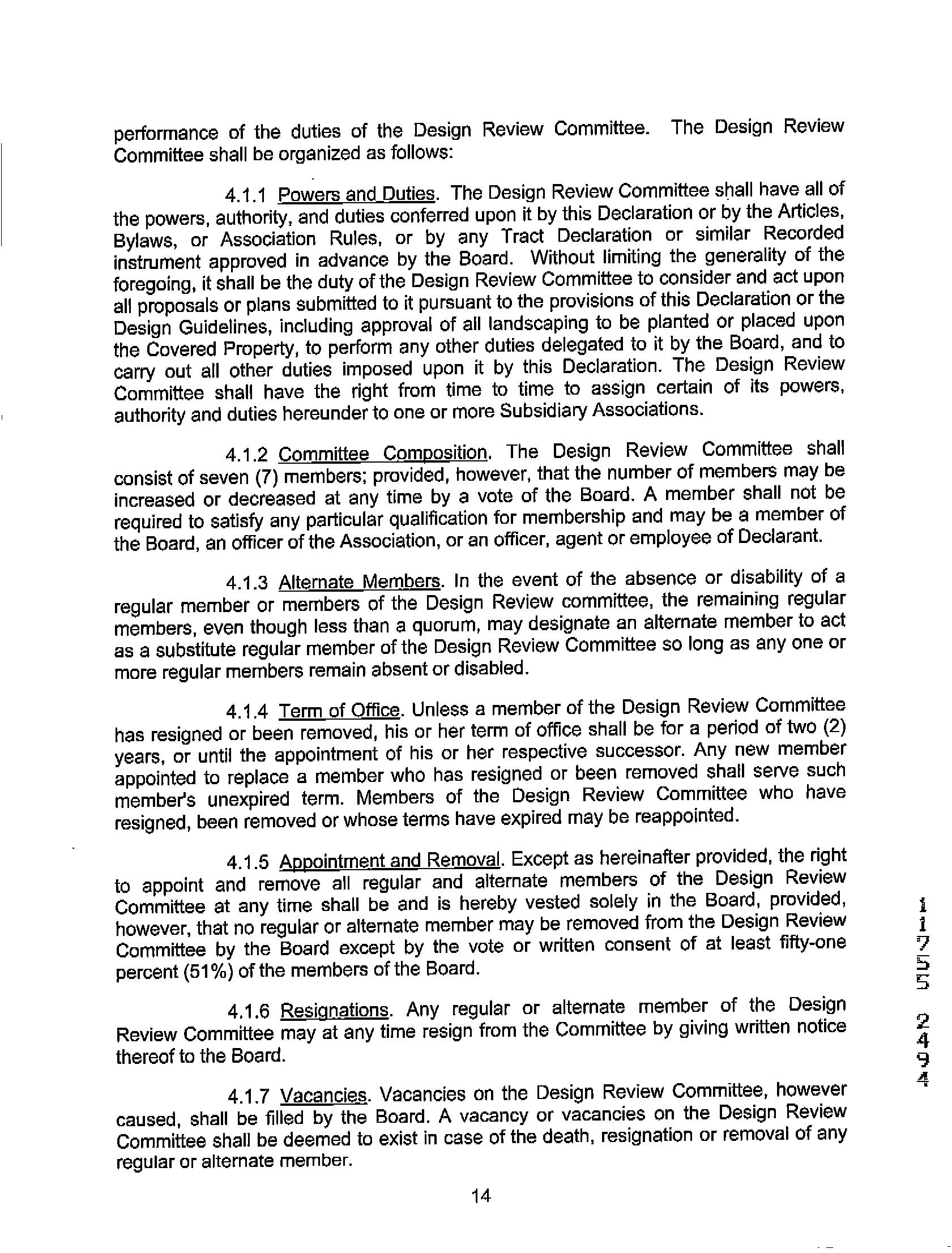 performance of the duties of the Design Review Committee. The Design Review Committee shall be organized as follows:

4.1.1 Powers and Duties. The Design Review Committee shall have all of the powers, authority, and duties conferred upon it by this Declaration or by the Articles, Bylaws, or Association Rules, or by any Tract Declaration or similar Recorded instrument approved in advance by the Board. Without limiting the generality of the foregoing, it shall be the duty of the Design Review Committee to consider and act upon all proposals or plans submitted to it pursuant to the provisions of this Declaration or the Design Guidelines, including approval of all landscaping to be planted or placed upon the Covered Property, to perform any other duties delegated to it by the Board, and to carry out all other duties imposed upon it by this Declaration. The Design Review Committee shall have the right from time to time to assign certain of its powers, authority and duties hereunder to one or more Subsidiary Associations.

4.1.2 Committee Composition. The Design Review Committee shall consist of seven (7) members; provided, however, that the number of members may be increased or decreased at any time by a vote of the Board. A member shall not be required to satisfy any particular qualification for membership and may be a member of the Board, an officer of the Association, or an officer, agent or employee of Declarant.

4.1.3 Alternate Members. In the event of the absence or disability of a regular member or members of the Design Review committee, the remaining regular members, even though less than a quorum, may designate an alternate member to act as a substitute regular member of the Design Review Committee so long as any one or more regular members remain absent or disabled.

4.1.4 Term of Office. Unless a member of the Design Review Committee has resigned or been removed, his or her term of office shall be for a period of two (2) years, or until the appointment of his or her respective successor. Any new member appointed to replace a member who has resigned or been removed shall serve such member's unexpired term. Members of the Design Review Committee who have resigned, been removed or whose terms have expired may be reappointed.

4.1.5 Appointment and Removal. Except as hereinafter provided, the right to appoint and remove all regular and alternate members of the Design Review Committee at any time shall be and is hereby vested solely in the Board, provided, however, that no regular or alternate member may be removed from the Design Review Committee by the Board except by the vote or written consent of at least fifty-one percent (51%) of the members of the Board.

4.1.6 Resignations. Any regular or alternate member of the Design Review Committee may at any time resign from the Committee by giving written notice thereof to the Board.

4.1.7 Vacancies. Vacancies on the Design Review Committee, however caused, shall be filled by the Board. A vacancy or vacancies on the Design Review Committee shall be deemed to exist in case of the death, resignation or removal of any regular or alternate member.

14

11755 2494